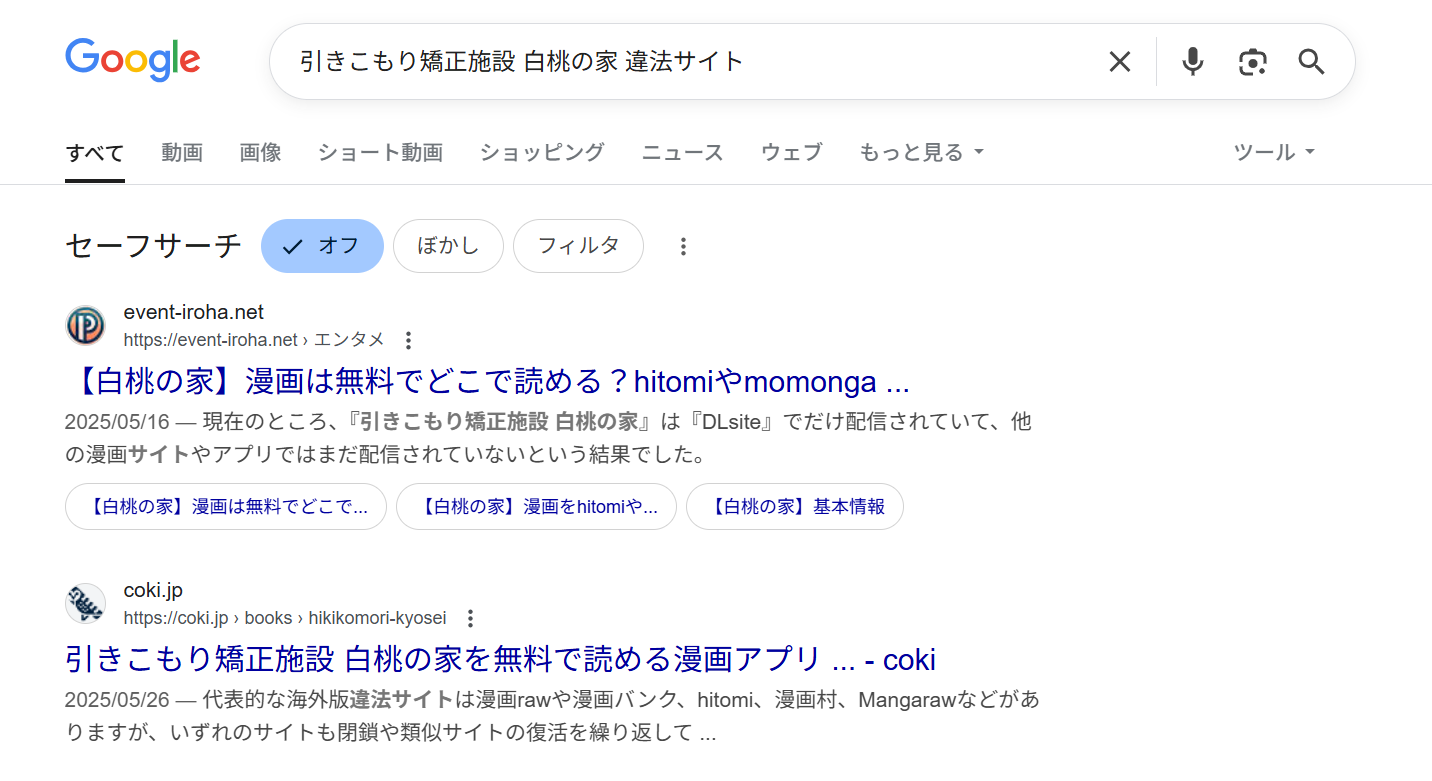 Google

引きこもり矯正施設 白桃の家 違法サイト

すべて 動画 画像 ショート動画 ショッピング ニュース ウェブ もっと見る ツール

セーフサーチ オフ ぼかし フィルタ

event-iroha.net
https://event-iroha.net › エンタメ

【白桃の家】漫画は無料でどこで読める？hitomiやmomonga ...

2025/05/16 — 現在のところ、『引きこもり矯正施設 白桃の家』は『DLsite』でだけ配信されていて、他の漫画サイトやアプリではまだ配信されていないという結果でした。

【白桃の家】漫画は無料でどこで...
【白桃の家】漫画をhitomiや...
【白桃の家】基本情報

coki.jp
https://coki.jp › books › hikikomori-kyosei

引きこもり矯正施設 白桃の家を無料で読める漫画アプリ ... - coki

2025/05/26 — 代表的な海外版違法サイトは漫画rawや漫画バンク、hitomi、漫画村、Mangarawなどがありますが、いずれのサイトも閉鎖や類似サイトの復活を繰り返して ...